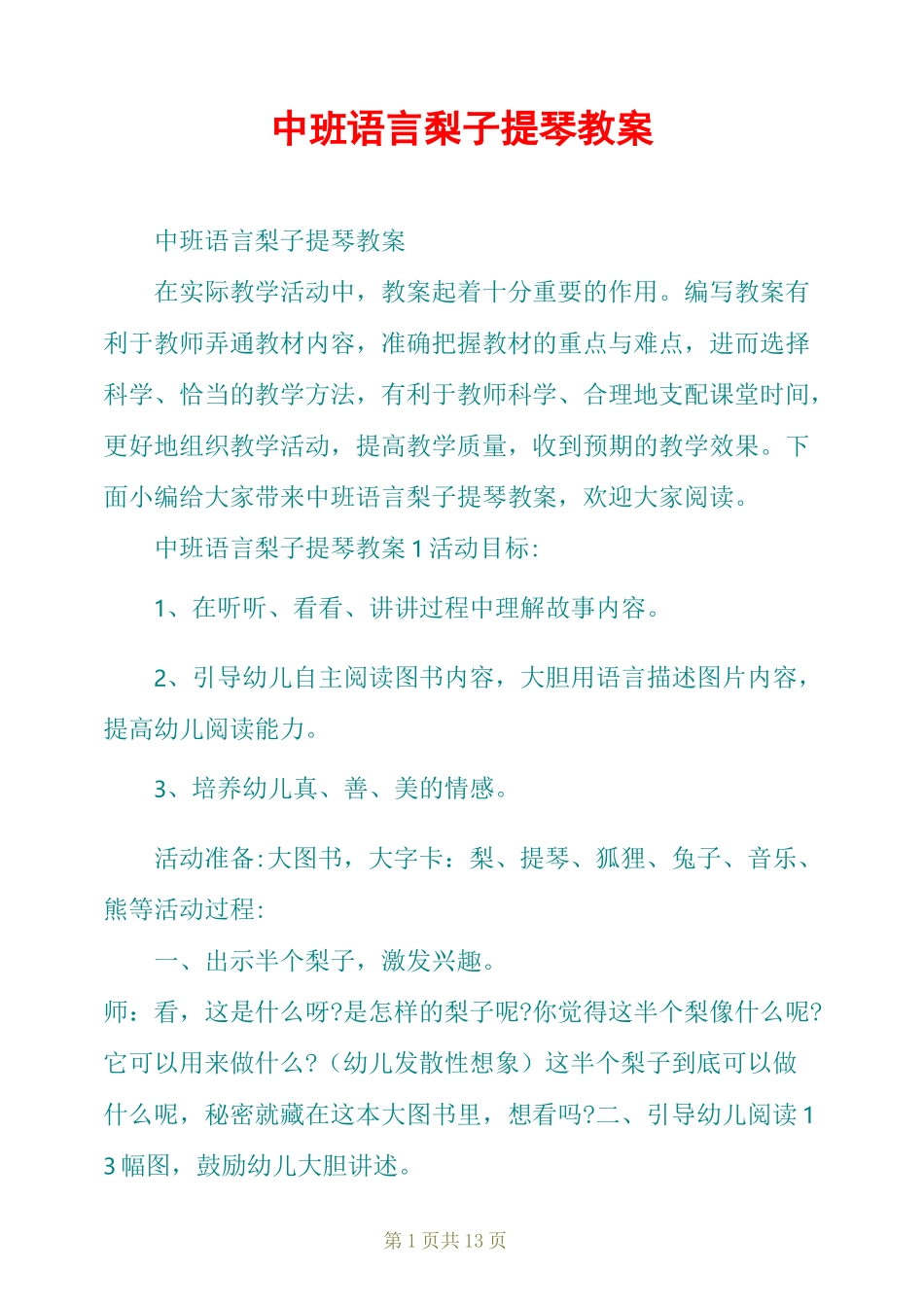 中班语言梨子提琴教案

中班语言梨子提琴教案

在实际教学活动中，教案起着十分重要的作用。编写教案有利于教师弄通教材内容，准确把握教材的重点与难点，进而选择科学、恰当的教学方法，有利于教师科学、合理地支配课堂时间，更好地组织教学活动，提高教学质量，收到预期的教学效果。下面小编给大家带来中班语言梨子提琴教案，欢迎大家阅读。

中班语言梨子提琴教案1活动目标:

1、在听听、看看、讲讲过程中理解故事内容。

2、引导幼儿自主阅读图书内容，大胆用语言描述图片内容，提高幼儿阅读能力。

3、培养幼儿真、善、美的情感。

活动准备:大图书，大字卡：梨、提琴、狐狸、兔子、音乐、熊等活动过程:

一、出示半个梨子，激发兴趣。

师：看，这是什么呀?是怎样的梨子呢?你觉得这半个梨像什么呢?它可以用来做什么?（幼儿发散性想象）这半个梨子到底可以做什么呢，秘密就藏在这本大图书里，想看吗?二、引导幼儿阅读13幅图，鼓励幼儿大胆讲述。

第1页共13页